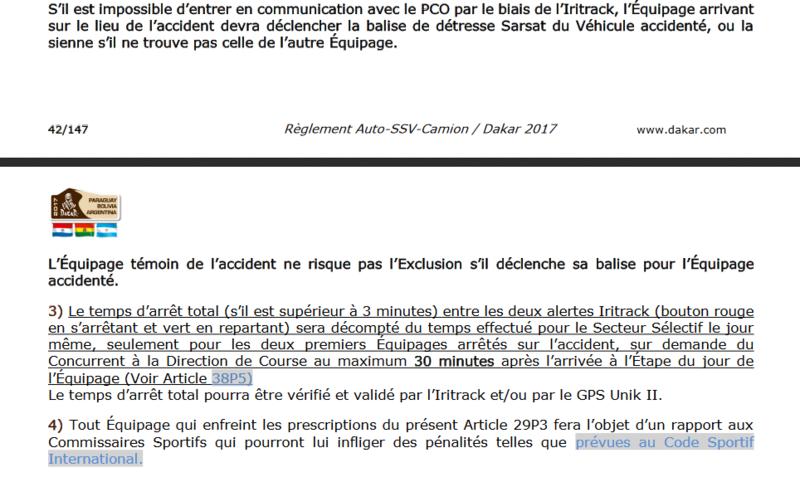 S'il est impossible d'entrer en communication avec le PCO par le biais de l'Iritrack, l'Équipage arrivant sur le lieu de l'accident devra déclencher la balise de détresse Sarsat du Véhicule accidenté, ou la sienne s'il ne trouve pas celle de l'autre Équipage.

42/147 Règlement Auto-SSV-Camion / Dakar 2017 www.dakar.com

2017 Dakar PARAGUAY BOLIVIA ARGENTINA

L'Équipage témoin de l'accident ne risque pas l'Exclusion s'il déclenche sa balise pour l'Équipage accidenté.

3) Le temps d'arrêt total (s'il est supérieur à 3 minutes) entre les deux alertes Iritrack (bouton rouge en s'arrêtant et vert en repartant) sera décompté du temps effectué pour le Secteur Sélectif le jour même, seulement pour les deux premiers Équipages arrêtés sur l'accident, sur demande du Concurrent à la Direction de Course au maximum 30 minutes après l'arrivée à l'Étape du jour de l'Équipage (Voir Article 38P5)
Le temps d'arrêt total pourra être vérifié et validé par l'Iritrack et/ou par le GPS Unik II.

4) Tout Équipage qui enfreint les prescriptions du présent Article 29P3 fera l'objet d'un rapport aux Commissaires Sportifs qui pourront lui infliger des pénalités telles que prévues au Code Sportif International.